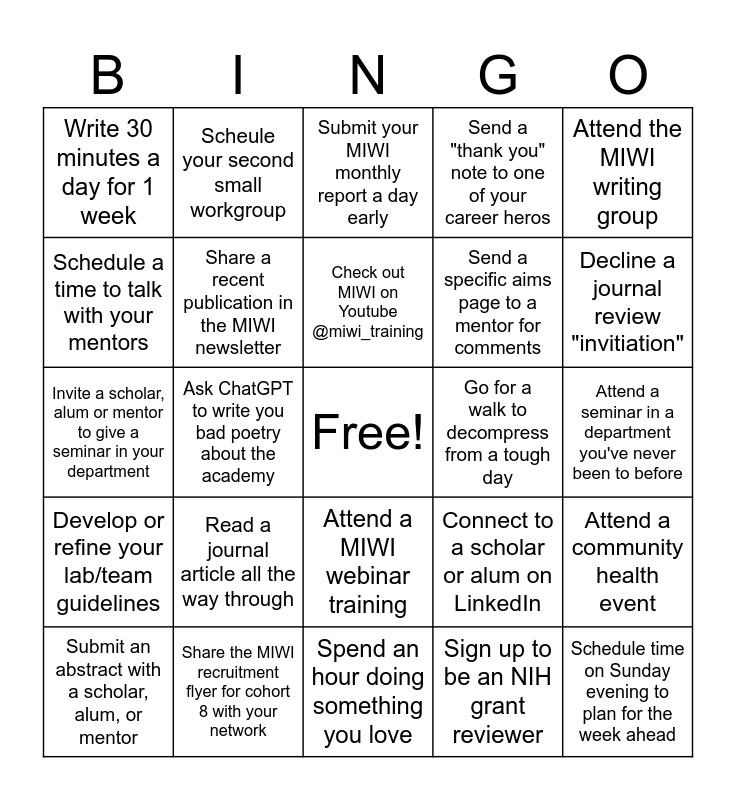 | B | I | N | G | O |
|---|---|---|---|---|
| Write 30 minutes a day for 1 week | Scheule your second small workgroup | Submit your MIWI monthly report a day early | Send a "thank you" note to one of your career heros | Attend the MIWI writing group |
| Schedule a time to talk with your mentors | Share a recent publication in the MIWI newsletter | Check out MIWI on Youtube @miwi_training | Send a specific aims page to a mentor for comments | Decline a journal review "invitiation" |
| Invite a scholar, alum or mentor to give a seminar in your department | Ask ChatGPT to write you bad poetry about the academy | Free! | Go for a walk to decompress from a tough day | Attend a seminar in a department you've never been to before |
| Develop or refine your lab/team guidelines | Read a journal article all the way through | Attend a MIWI webinar training | Connect to a scholar or alum on LinkedIn | Attend a community health event |
| Submit an abstract with a scholar, alum, or mentor | Share the MIWI recruitment flyer for cohort 8 with your network | Spend an hour doing something you love | Sign up to be an NIH grant reviewer | Schedule time on Sunday evening to plan for the week ahead |